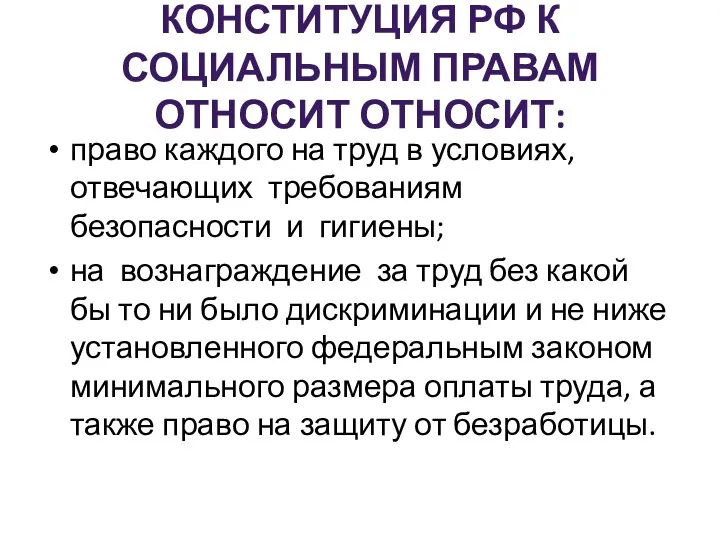 КОНСТИТУЦИЯ РФ К СОЦИАЛЬНЫМ ПРАВАМ ОТНОСИТ ОТНОСИТ:

• право каждого на труд в условиях, отвечающих требованиям безопасности и гигиены;
• на вознаграждение за труд без какой бы то ни было дискриминации и не ниже установленного федеральным законом минимального размера оплаты труда, а также право на защиту от безработицы.